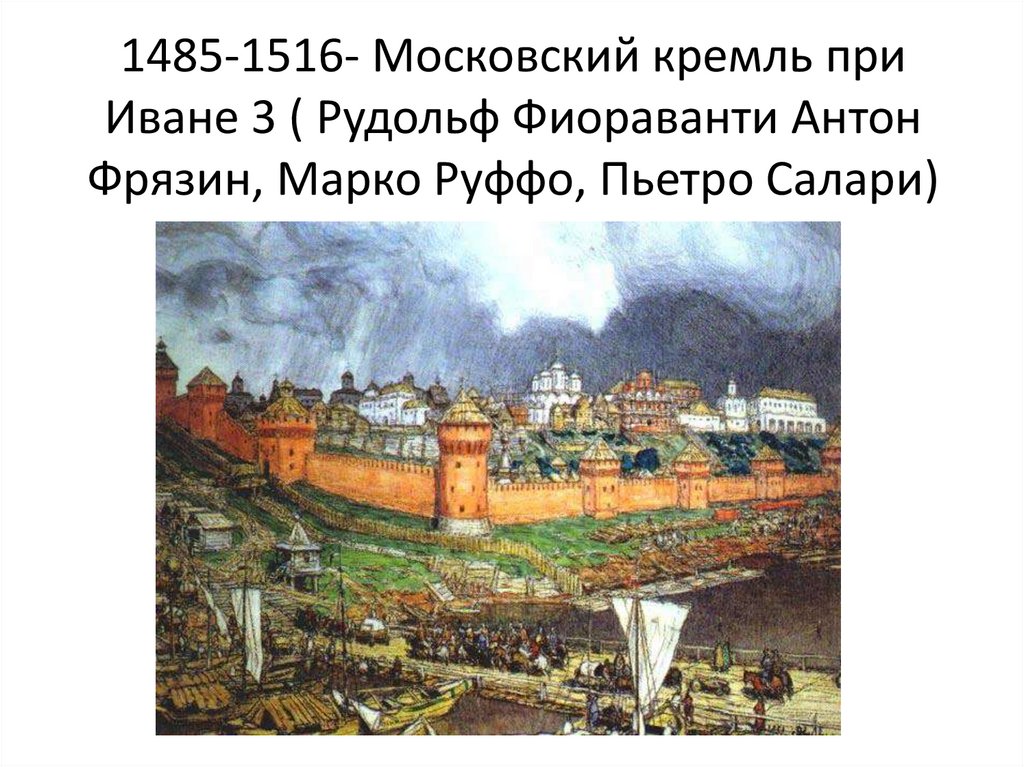 1485-1516- Московский кремль при Иване 3 ( Рудольф Фиораванти Антон Фрязин, Марко Руффо, Пьетро Салари)